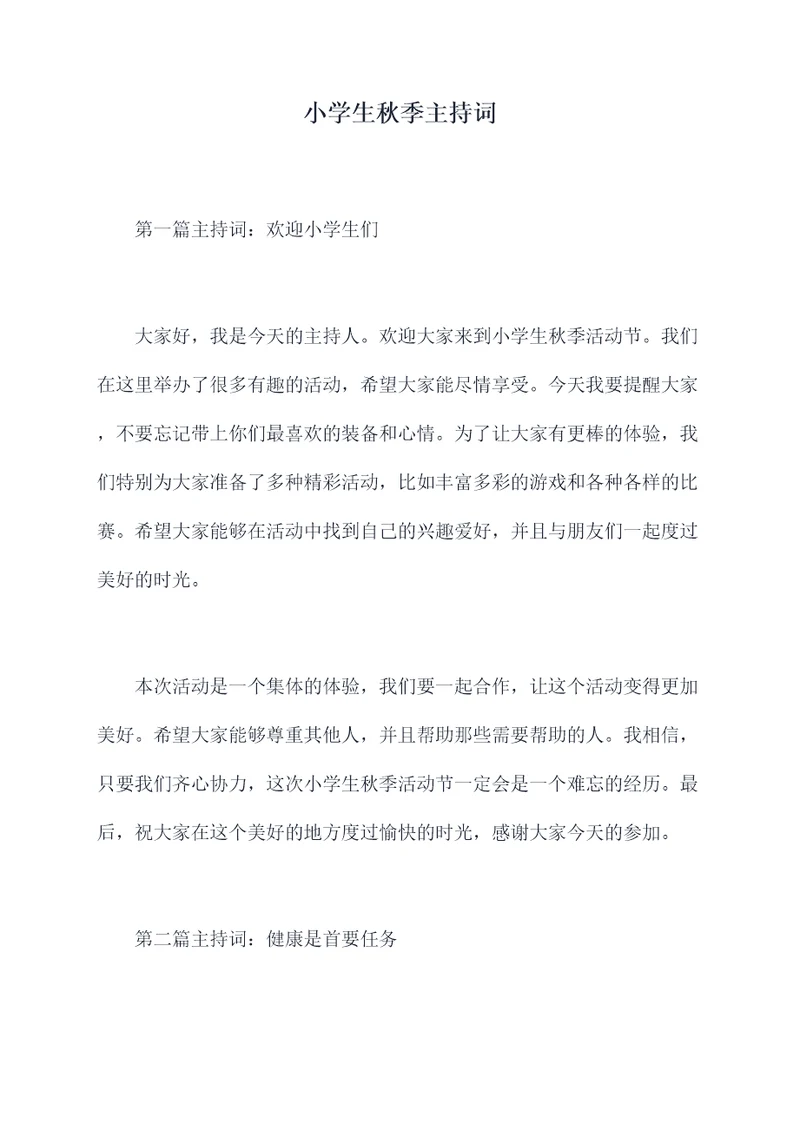 小学生秋季主持词

第一篇主持词：欢迎小学生们

大家好，我是今天的主持人。欢迎大家来到小学生秋季活动节。我们在这里举办了很多有趣的活动，希望大家能尽情享受。今天我要提醒大家，不要忘记带上你们最喜欢的装备和心情。为了让大家有更棒的体验，我们特别为大家准备了多种精彩活动，比如丰富多彩的游戏和各种各样的比赛。希望大家能够在活动中找到自己的兴趣爱好，并且与朋友们一起度过美好的时光。

本次活动是一个集体的体验，我们要一起合作，让这个活动变得更加美好。希望大家能够尊重其他人，并且帮助那些需要帮助的人。我相信，只要我们齐心协力，这次小学生秋季活动节一定会是一个难忘的经历。最后，祝大家在这个美好的地方度过愉快的时光，感谢大家今天的参加。

第二篇主持词：健康是首要任务